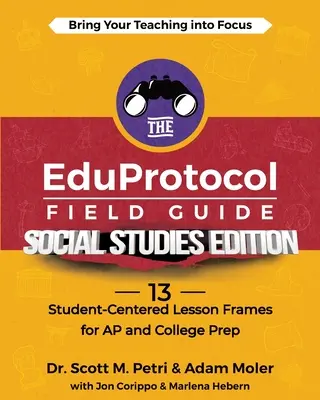 Bring Your Teaching into Focus

THE

EduProtocol
FIELD GUIDE
SOCIAL STUDIES EDITION

— 13 —
Student-Centered Lesson Frames for AP and College Prep

Dr. Scott M. Petri & Adam Moler
with Jon Corippo & Marlena Hebern